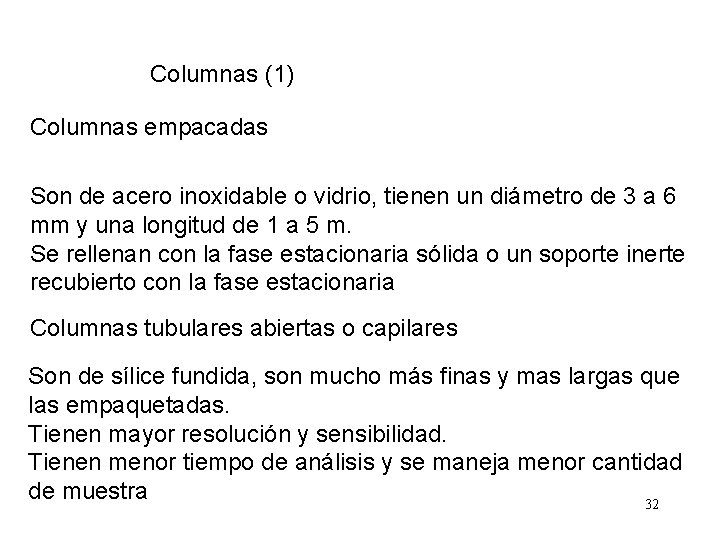 Columnas (1)

Columnas empacadas

Son de acero inoxidable o vidrio, tienen un diámetro de 3 a 6 mm y una longitud de 1 a 5 m.
Se rellenan con la fase estacionaria sólida o un soporte inerte recubierto con la fase estacionaria

Columnas tubulares abiertas o capilares

Son de sílice fundida, son mucho más finas y mas largas que las empaquetadas.
Tienen mayor resolución y sensibilidad.
Tienen menor tiempo de análisis y se maneja menor cantidad de muestra

32